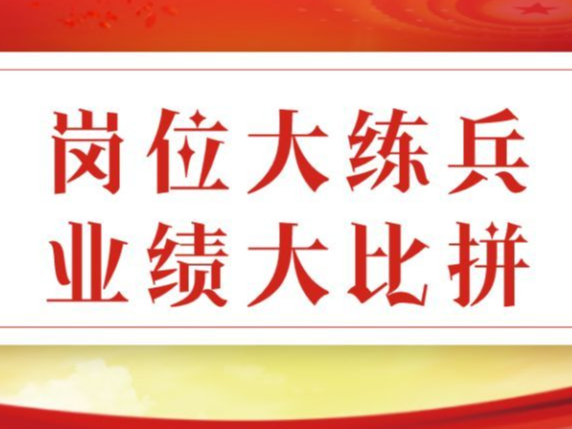 岗位大练兵
业绩大比拼